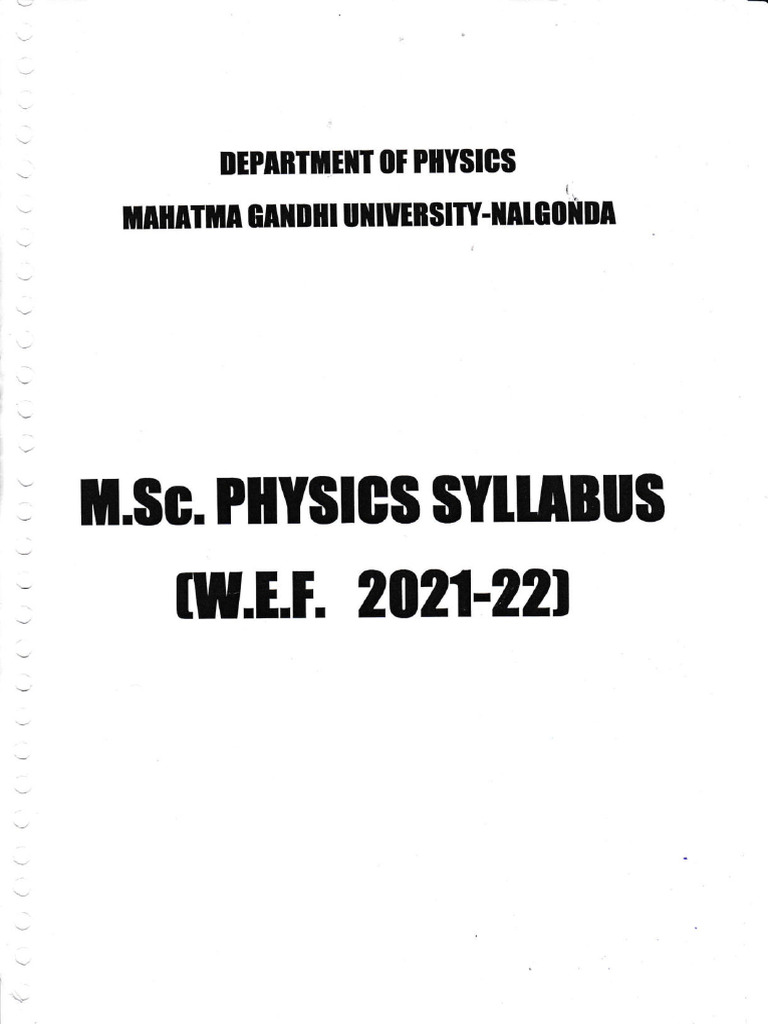 DEPARTMENT OF PHYSICS

MAHATMA GANDHI UNIVERSITY-NALGONDA

M.Sc. PHYSICS SYLLABUS

(W.E.F. 2021-22)